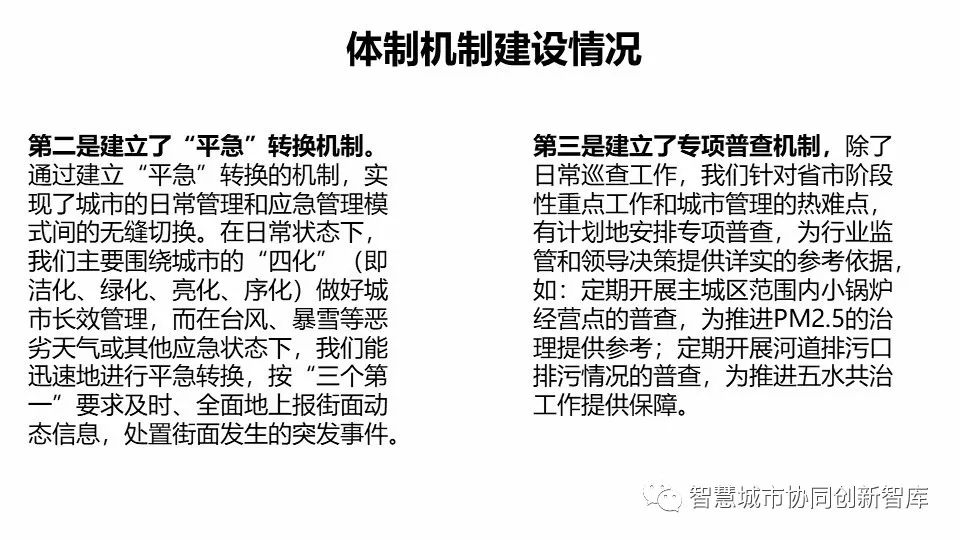 体制机制建设情况

第二是建立了“平急”转换机制。通过建立“平急”转换的机制，实现了城市的日常管理和应急管理模式间的无缝切换。在日常状态下，我们主要围绕城市的“四化”（即洁化、绿化、亮化、序化）做好城市长效管理，而在台风、暴雪等恶劣天气或其他应急状态下，我们能迅速地进行平急转换，按“三个第一”要求及时、全面地上报街面动态信息，处置街面发生的突发事件。

第三是建立了专项普查机制，除了日常巡查工作，我们针对省市阶段性重点工作和城市管理的热难点，有计划地安排专项普查，为行业监管和领导决策提供详实的参考依据，如：定期开展主城区范围内小锅炉经营点的普查，为推进PM2.5的治理提供参考；定期开展河道排污口排污情况的普查，为推进五水共治工作提供保障。

智慧城市协同创新智库